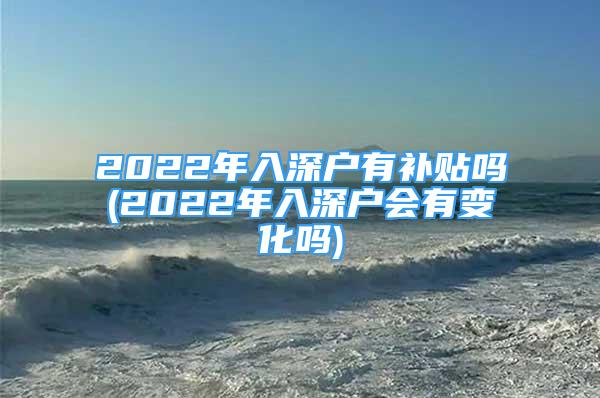 2022年入深户有补贴吗(2022年入深户会有变化吗)